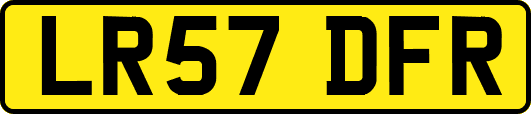 LR57 DFR